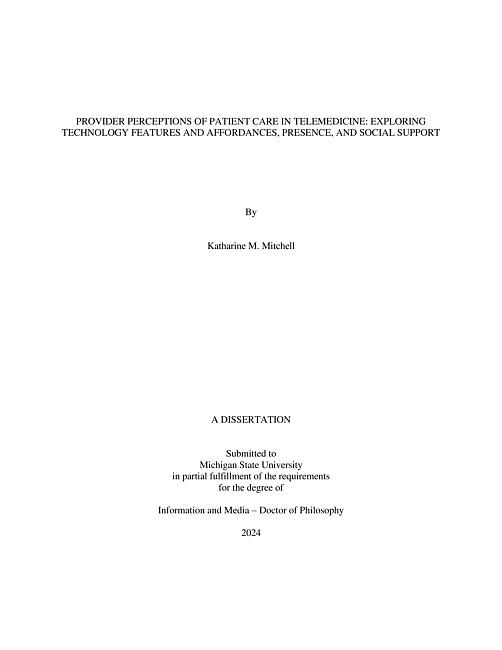 PROVIDER PERCEPTIONS OF PATIENT CARE IN TELEMEDICINE: EXPLORING TECHNOLOGY FEATURES AND AFFORDANCES, PRESENCE, AND SOCIAL SUPPORT

By

Katharine M. Mitchell

A DISSERTATION

Submitted to
Michigan State University
in partial fulfillment of the requirements
for the degree of

Information and Media – Doctor of Philosophy

2024